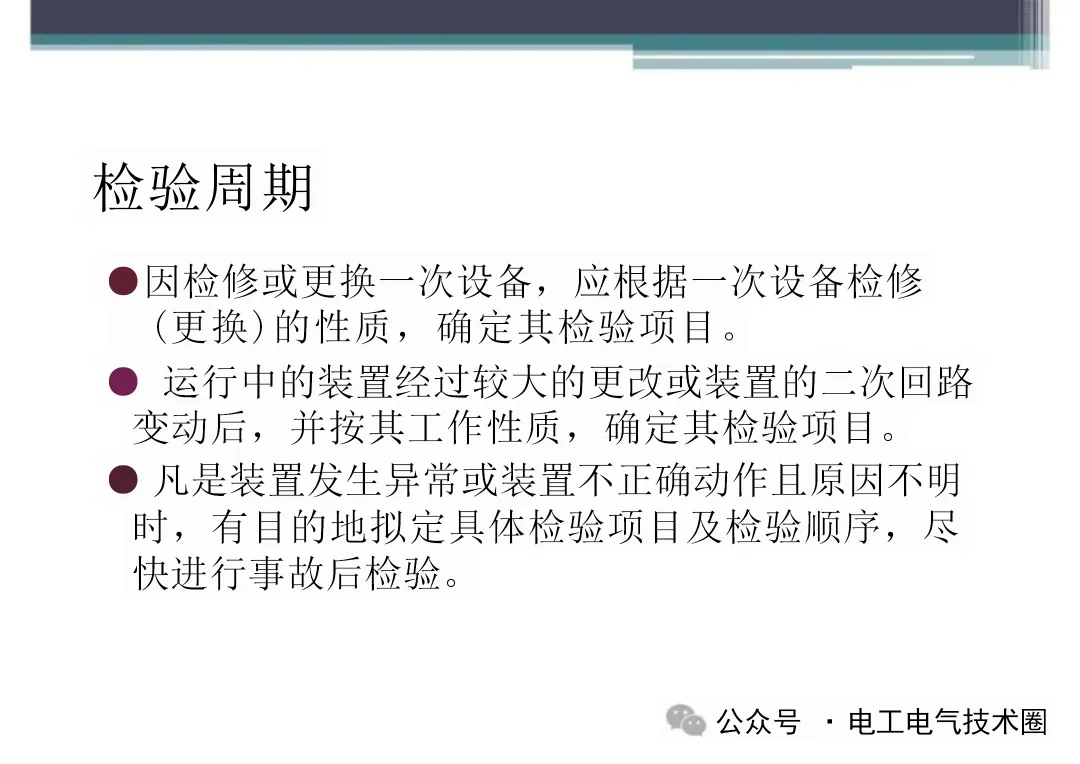 检验周期

• 因检修或更换一次设备，应根据一次设备检修（更换）的性质，确定其检验项目。

• 运行中的装置经过较大的更改或装置的二次回路变动后，并按其工作性质，确定其检验项目。

• 凡是装置发生异常或装置不正确动作且原因不明时，有目的地拟定具体检验项目及检验顺序，尽快进行事故后检验。

公众号 · 电工电气技术圈